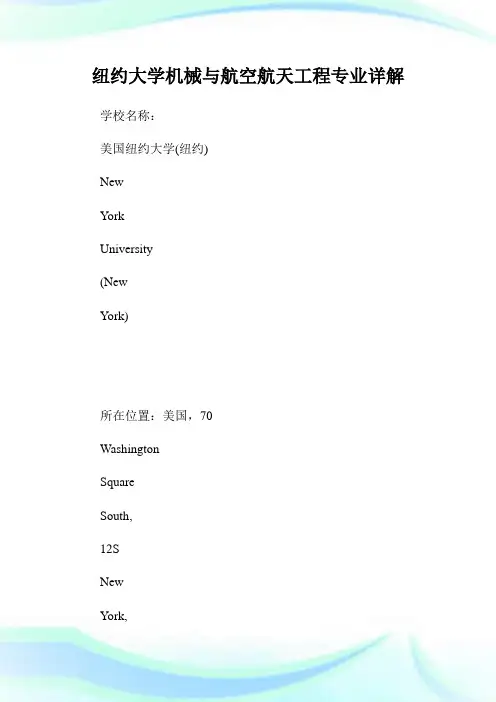 纽约大学机械与航空航天工程专业详解

学校名称：

美国纽约大学(纽约)

New

York

University

(New

York)

所在位置：美国，70

Washington

Square

South,

12S

New

York,